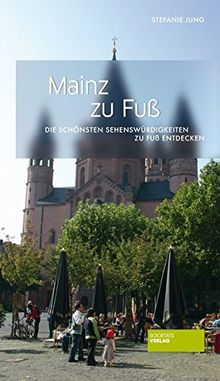 STEFANIE JUNG

Mainz
zu Fuß

DIE SCHÖNSTEN SEHENSWÜRDIGKEITEN
ZU FUß ENTDECKEN

SOCIETÄTS
VERLAG